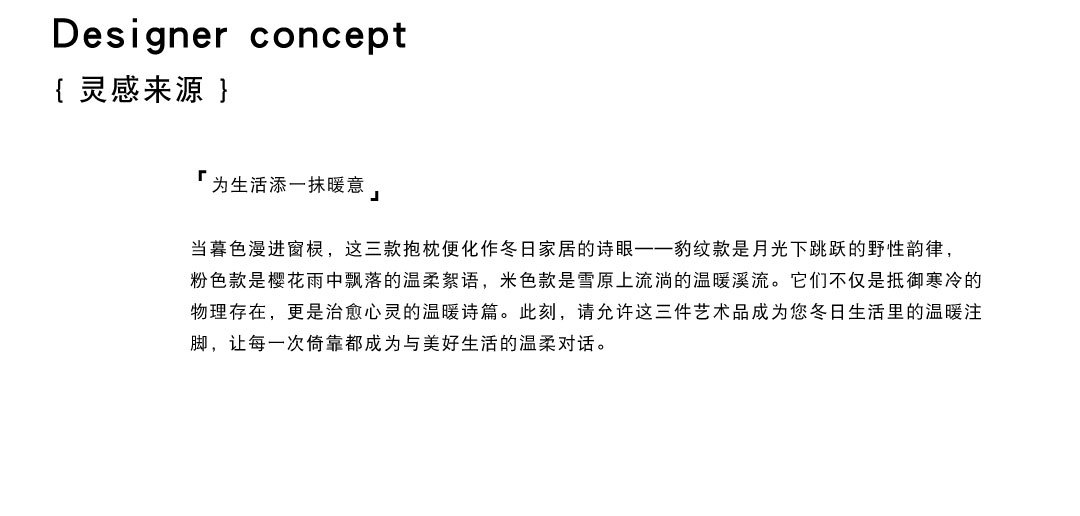 Designer concept

{ 灵感来源 }

「为生活添一抹暖意」

当暮色漫进窗棂，这三款抱枕便化作冬日家居的诗眼——豹纹款是月光下跳跃的野性韵律，粉色款是樱花雨中飘落的温柔絮语，米色款是雪原上流淌的温暖溪流。它们不仅是抵御寒冷的物理存在，更是治愈心灵的温暖诗篇。此刻，请允许这三件艺术品成为您冬日生活里的温暖注脚，让每一次倚靠都成为与美好生活的温柔对话。